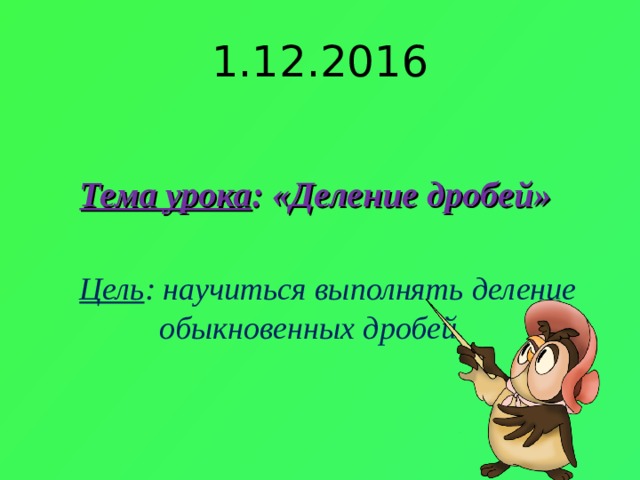 1.12.2016

Тема урока: «Деление дробей»

Цель: научиться выполнять деление обыкновенных дробей